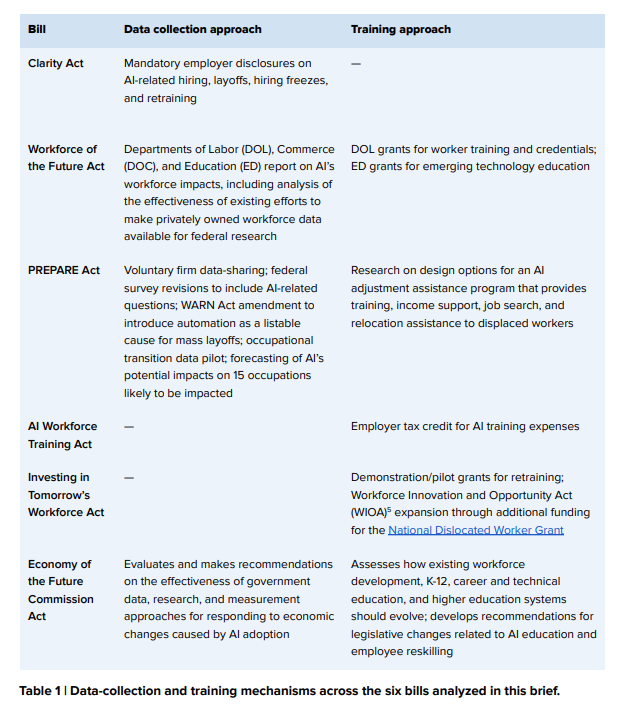 | Bill | Data collection approach | Training approach |
|---|---|---|
| Clarity Act | Mandatory employer disclosures on AI-related hiring, layoffs, hiring freezes, and retraining | — |
| Workforce of the Future Act | Departments of Labor (DOL), Commerce (DOC), and Education (ED) report on AI's workforce impacts, including analysis of the effectiveness of existing efforts to make privately owned workforce data available for federal research | DOL grants for worker training and credentials; ED grants for emerging technology education |
| PREPARE Act | Voluntary firm data-sharing; federal survey revisions to include AI-related questions; WARN Act amendment to introduce automation as a listable cause for mass layoffs; occupational transition data pilot; forecasting of AI's potential impacts on 15 occupations likely to be impacted | Research on design options for an AI adjustment assistance program that provides training, income support, job search, and relocation assistance to displaced workers |
| AI Workforce Training Act | — | Employer tax credit for AI training expenses |
| Investing in Tomorrow's Workforce Act | — | Demonstration/pilot grants for retraining; Workforce Innovation and Opportunity Act (WIOA)$^5$ expansion through additional funding for the National Dislocated Worker Grant |
| Economy of the Future Commission Act | Evaluates and makes recommendations on the effectiveness of government data, research, and measurement approaches for responding to economic changes caused by AI adoption | Assesses how existing workforce development, K-12, career and technical education, and higher education systems should evolve; develops recommendations for legislative changes related to AI education and employee reskilling |

Table 1 | Data-collection and training mechanisms across the six bills analyzed in this brief.